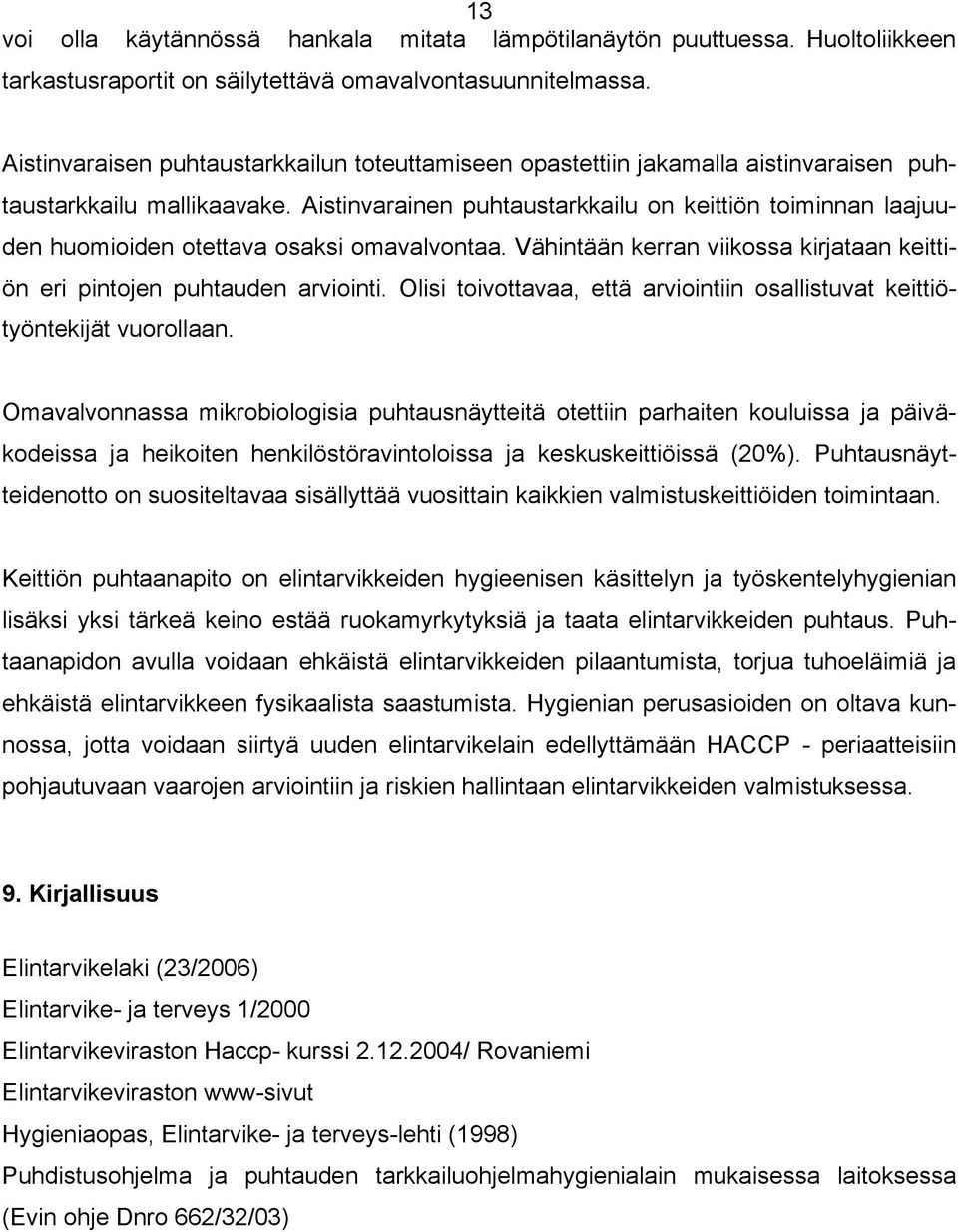 13

voi olla käytännössä hankala mitata lämpötilanäytön puuttuessa. Huoltoliikkeen tarkastusraportit on säilytettävä omavalvontasuunnitelmassa.

Aistinvaraisen puhtaustarkkailun toteuttamiseen opastettiin jakamalla aistinvaraisen puhtaustarkkailu mallikaavake. Aistinvarainen puhtaustarkkailu on keittiön toiminnan laajuuden huomioiden otettava osaksi omavalvontaa. Vähintään kerran viikossa kirjataan keittiön eri pintojen puhtauden arviointi. Olisi toivottavaa, että arviointiin osallistuvat keittiötyöntekijät vuorollaan.

Omavalvonnassa mikrobiologisia puhtausnäytteitä otettiin parhaiten kouluissa ja päiväkodeissa ja heikoiten henkilöstöravintoloissa ja keskuskeittiöissä (20%). Puhtausnäytteidenotto on suositeltavaa sisällyttää vuosittain kaikkien valmistuskeittiöiden toimintaan.

Keittiön puhtaanapito on elintarvikkeiden hygieenisen käsittelyn ja työskentelyhygienian lisäksi yksi tärkeä keino estää ruokamyrkytyksiä ja taata elintarvikkeiden puhtaus. Puhtaanapidon avulla voidaan ehkäistä elintarvikkeiden pilaantumista, torjua tuhoeläimiä ja ehkäistä elintarvikkeen fysikaalista saastumista. Hygienian perusasioiden on oltava kunnossa, jotta voidaan siirtyä uuden elintarvikelain edellyttämään HACCP - periaatteisiin pohjautuvaan vaarojen arviointiin ja riskien hallintaan elintarvikkeiden valmistuksessa.

9. Kirjallisuus

Elintarvikelaki (23/2006)
Elintarvike- ja terveys 1/2000
Elintarvikeviraston Haccp- kurssi 2.12.2004/ Rovaniemi
Elintarvikeviraston www-sivut
Hygieniaopas, Elintarvike- ja terveys-lehti (1998)
Puhdistusohjelma ja puhtauden tarkkailuohjelmahygienialain mukaisessa laitoksessa (Evin ohje Dnro 662/32/03)